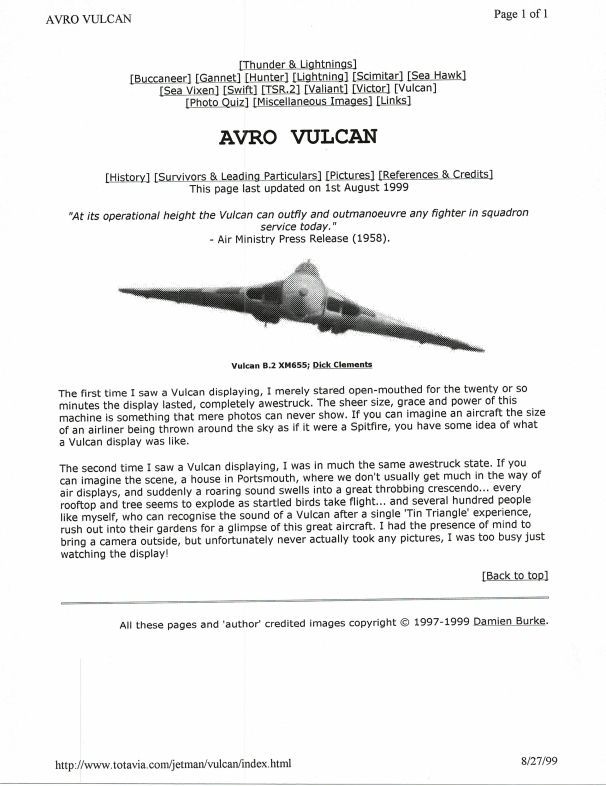 AVRO VULCAN

Page 1 of 1

[Thunder & Lightnings]
[Buccaneer] [Gannet] [Hunter] [Lightning] [Scimitar] [Sea Hawk]
[Sea Vixen] [Swift] [TSR.2] [Valiant] [Victor] [Vulcan]
[Photo Quiz] [Miscellaneous Images] [Links]

AVRO VULCAN

[History] [Survivors & Leading Particulars] [Pictures] [References & Credits]
This page last updated on 1st August 1999

"At its operational height the Vulcan can outfly and outmanoeuvre any fighter in squadron service today."
- Air Ministry Press Release (1958).

Vulcan B.2 XM655; Dick Clements

The first time I saw a Vulcan displaying, I merely stared open-mouthed for the twenty or so minutes the display lasted, completely awestruck. The sheer size, grace and power of this machine is something that mere photos can never show. If you can imagine an aircraft the size of an airliner being thrown around the sky as if it were a Spitfire, you have some idea of what a Vulcan display was like.

The second time I saw a Vulcan displaying, I was in much the same awestruck state. If you can imagine the scene, a house in Portsmouth, where we don't usually get much in the way of air displays, and suddenly a roaring sound swells into a great throbbing crescendo... every rooftop and tree seems to explode as startled birds take flight... and several hundred people like myself, who can recognise the sound of a Vulcan after a single 'Tin Triangle' experience, rush out into their gardens for a glimpse of this great aircraft. I had the presence of mind to bring a camera outside, but unfortunately never actually took any pictures, I was too busy just watching the display!

[Back to top]

All these pages and 'author' credited images copyright © 1997-1999 Damien Burke.

http://www.totavia.com/jetman/vulcan/index.html

8/27/99